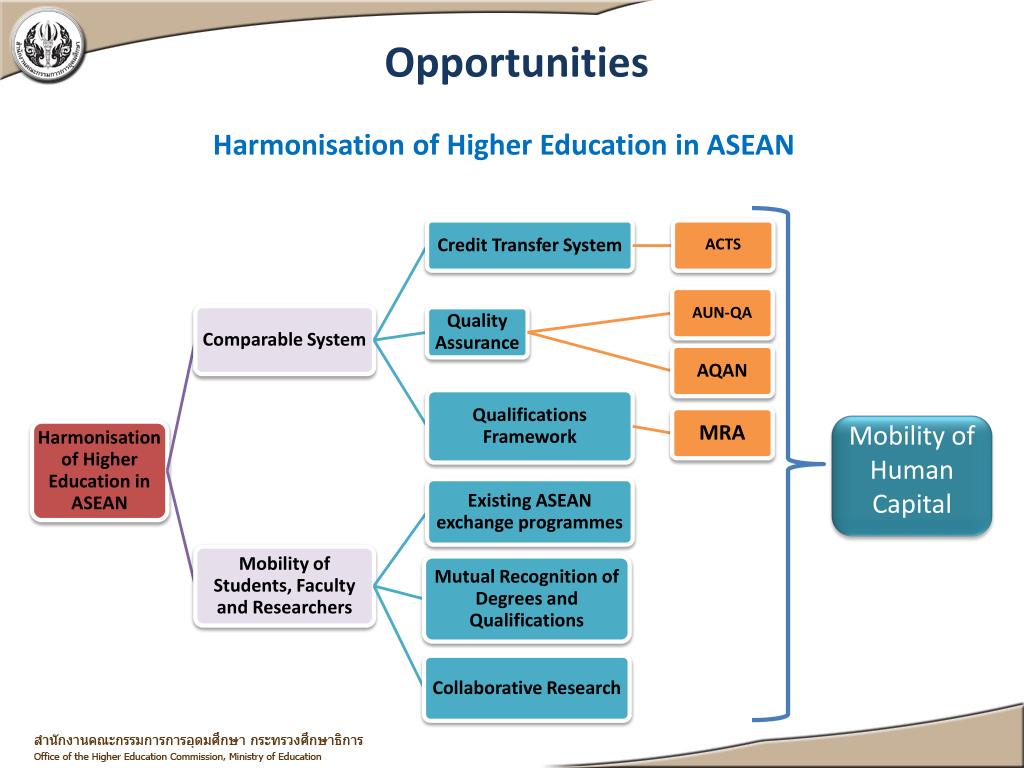 Opportunities

Harmonisation of Higher Education in ASEAN

Harmonisation of Higher Education in ASEAN

Comparable System

Mobility of Students, Faculty and Researchers

Credit Transfer System

Quality Assurance

Qualifications Framework

Existing ASEAN exchange programmes

Mutual Recognition of Degrees and Qualifications

Collaborative Research

ACTS

AUN-QA

AQAN

MRA

Mobility of Human Capital

สำนักงานคณะกรรมการการอุดมศึกษา กระทรวงศึกษาธิการ
Office of the Higher Education Commission, Ministry of Education